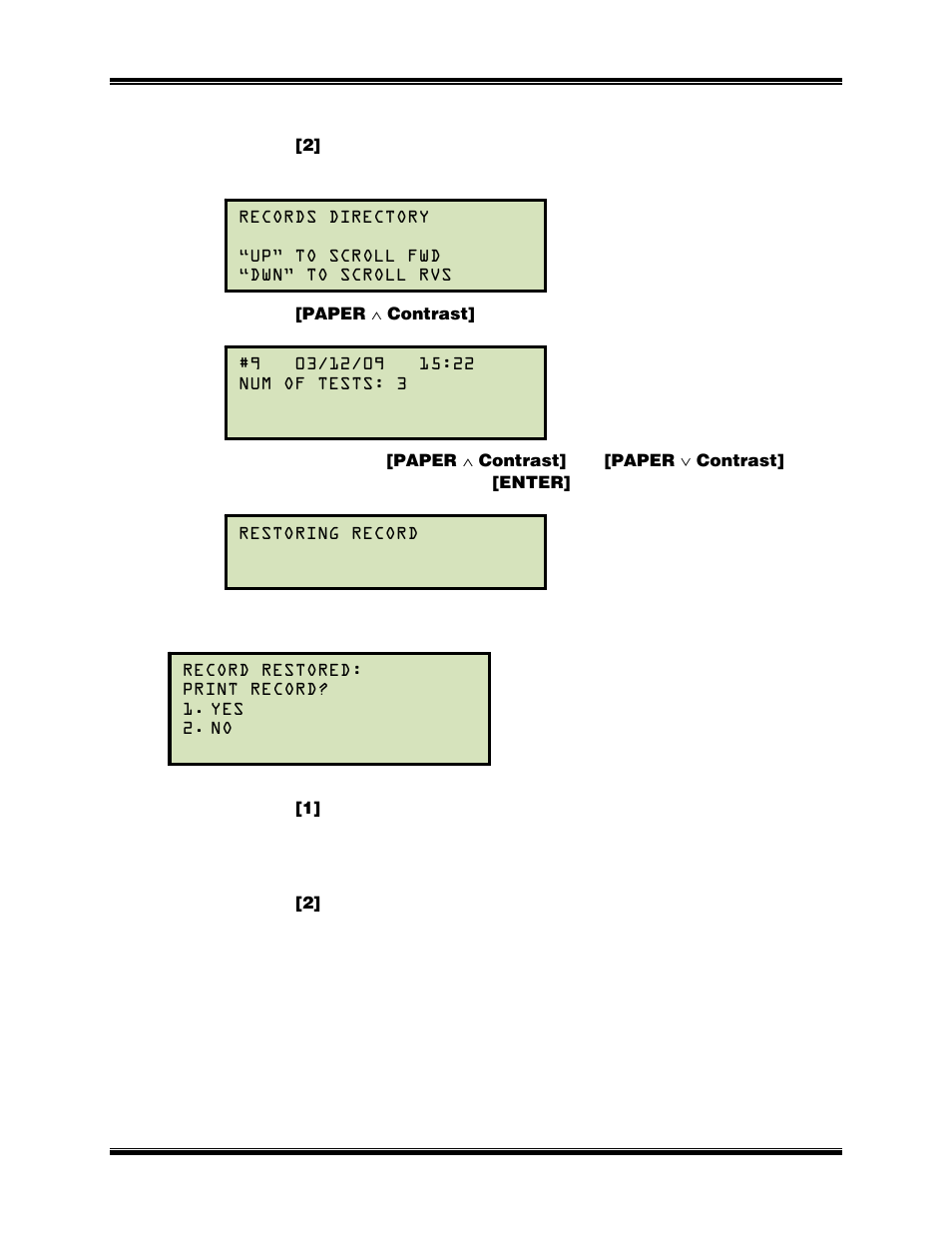 [2]

RECORDS DIRECTORY

"UP" TO SCROLL FWD
"DWN" TO SCROLL RVS

[PAPER ∧ Contrast]

#9 03/12/09 15:22
NUM OF TESTS: 3

[PAPER ∧ Contrast] [PAPER ∨ Contrast]
[ENTER]

RESTORING RECORD

RECORD RESTORED:
PRINT RECORD?
1. YES
2. NO

[1]

[2]